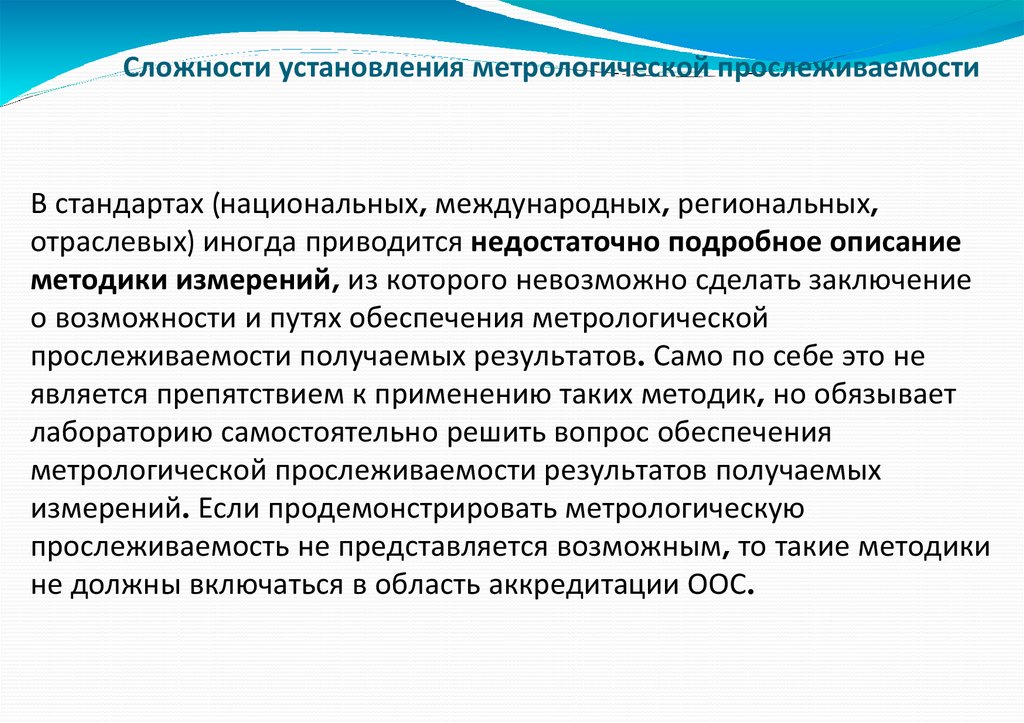 Сложности установления метрологической прослеживаемости

В стандартах (национальных, международных, региональных, отраслевых) иногда приводится недостаточно подробное описание методики измерений, из которого невозможно сделать заключение о возможности и путях обеспечения метрологической прослеживаемости получаемых результатов. Само по себе это не является препятствием к применению таких методик, но обязывает лабораторию самостоятельно решить вопрос обеспечения метрологической прослеживаемости результатов получаемых измерений. Если продемонстрировать метрологическую прослеживаемость не представляется возможным, то такие методики не должны включаться в область аккредитации ООС.